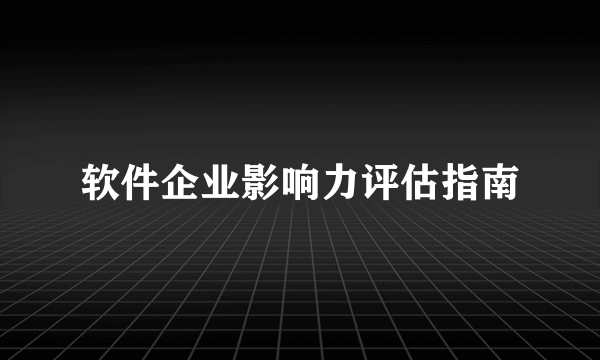 软件企业影响力评估指南